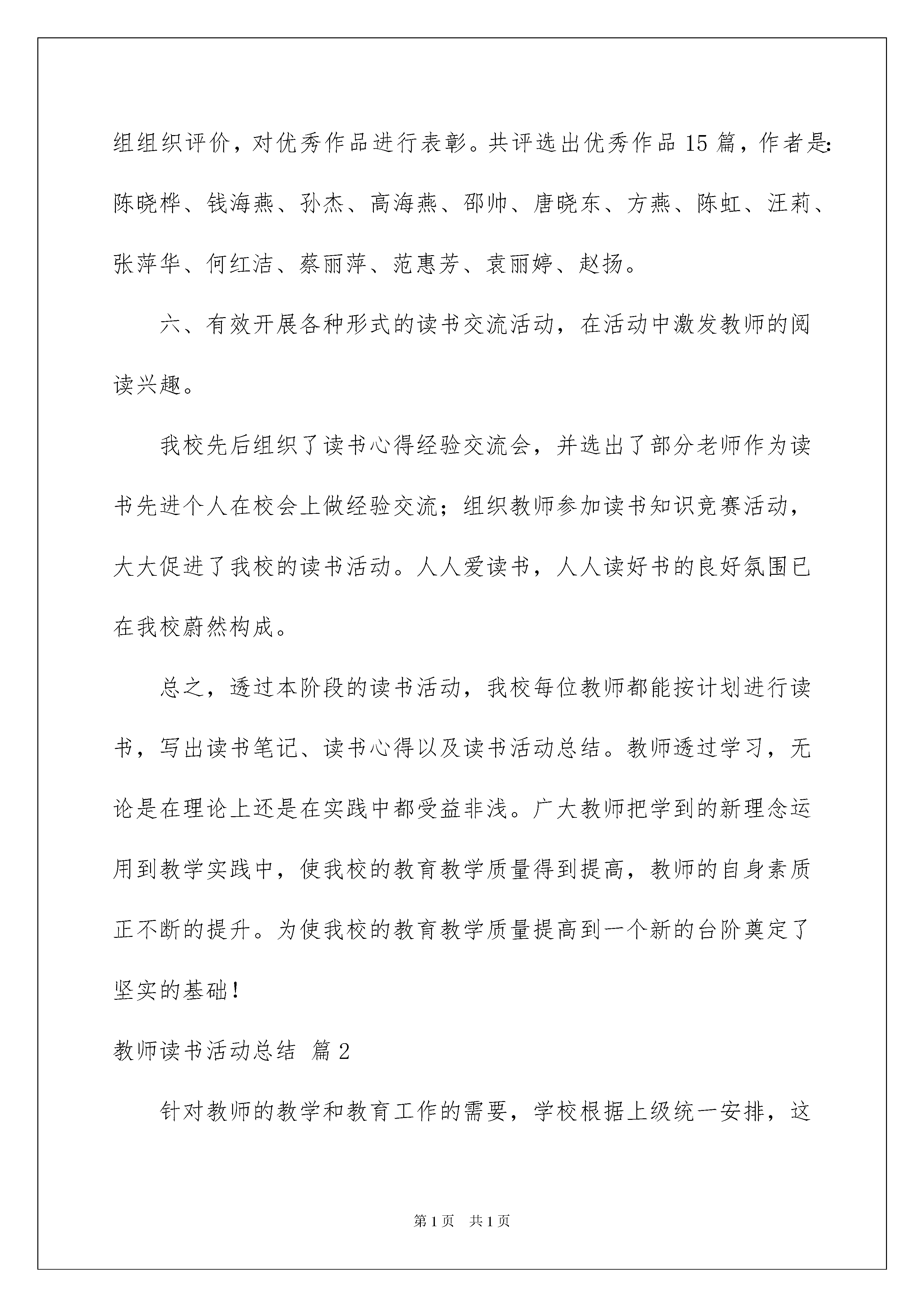 组组织评价，对优秀作品进行表彰。共评选出优秀作品 15 篇，作者是:陈晓桦、钱海燕、孙杰、高海燕、邵帅、唐晓东、方燕、陈虹、汪莉、张萍华、何红洁、蔡丽萍、范惠芳、袁丽婷、赵扬。

六、有效开展各种形式的读书交流活动，在活动中激发教师的阅读兴趣。

我校先后组织了读书心得经验交流会，并选出了部分老师作为读书先进个人在校会上做经验交流；组织教师参加读书知识竞赛活动，大大促进了我校的读书活动。人人爱读书，人人读好书的良好氛围已在我校蔚然构成。

总之，透过本阶段的读书活动，我校每位教师都能按计划进行读书，写出读书笔记、读书心得以及读书活动总结。教师透过学习，无论是在理论上还是在实践中都受益非浅。广大教师把学到的新理念运用到教学实践中，使我校的教育教学质量得到提高，教师的自身素质正不断的提升。为使我校的教育教学质量提高到一个新的台阶奠定了坚实的基础！

教师读书活动总结 篇 2

针对教师的教学和教育工作的需要，学校根据上级统一安排，这

第 1 页 共 1 页